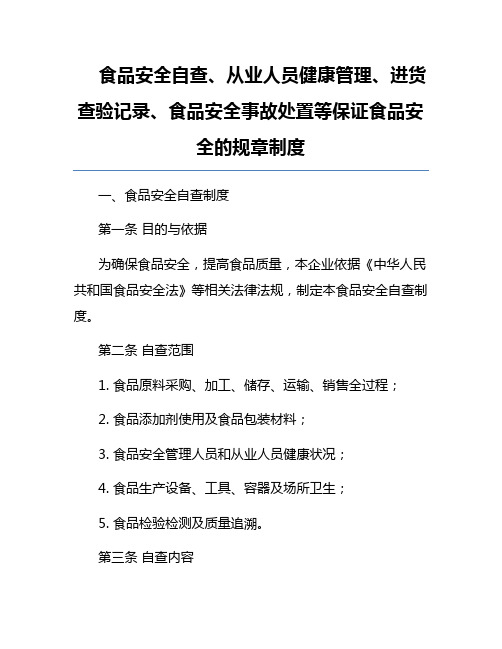 食品安全自查、从业人员健康管理、进货查验记录、食品安全事故处置等保证食品安全的规章制度

一、食品安全自查制度

第一条 目的与依据

为确保食品安全，提高食品质量，本企业依据《中华人民共和国食品安全法》等相关法律法规，制定本食品安全自查制度。

第二条 自查范围

1. 食品原料采购、加工、储存、运输、销售全过程；

2. 食品添加剂使用及食品包装材料；

3. 食品安全管理人员和从业人员健康状况；

4. 食品生产设备、工具、容器及场所卫生；

5. 食品检验检测及质量追溯。

第三条 自查内容